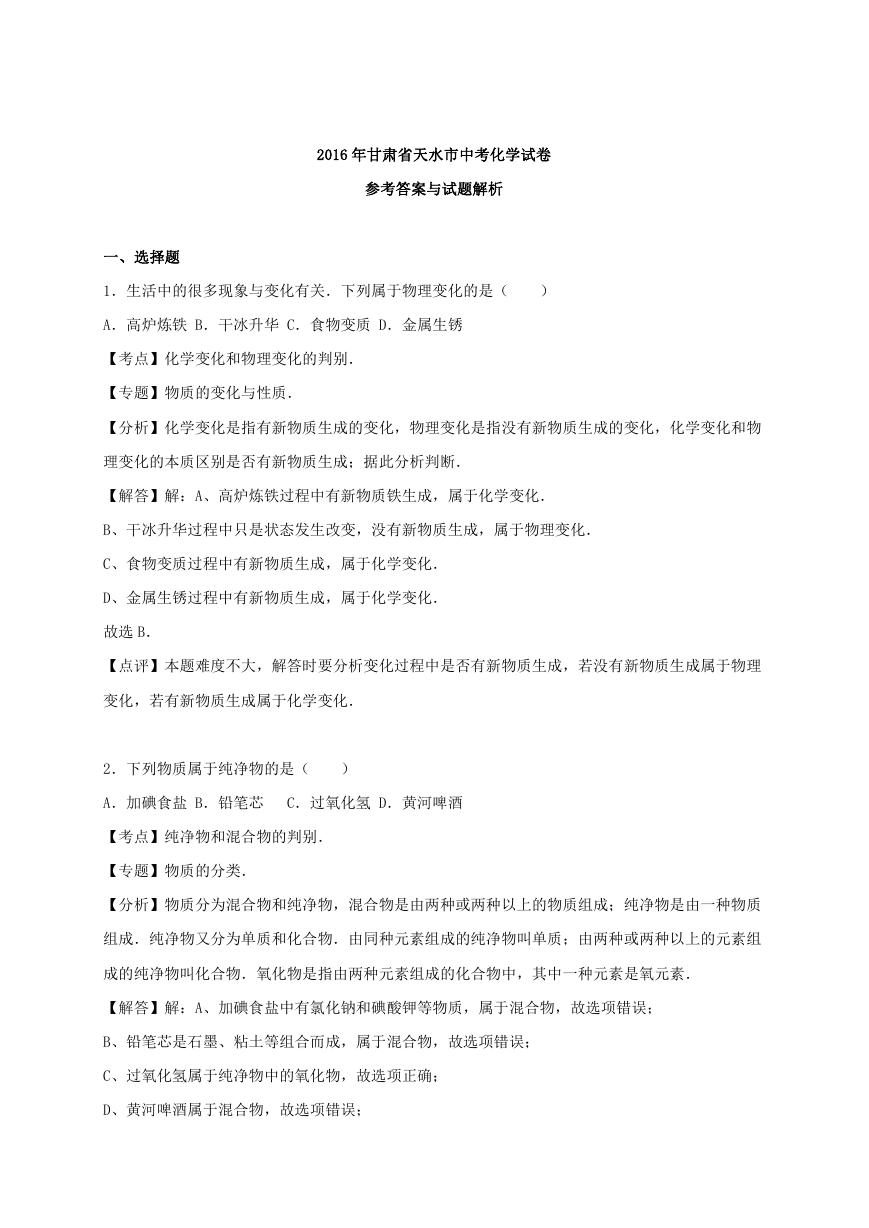 2016年甘肃省天水市中考化学试卷

参考答案与试题解析

一、选择题

1．生活中的很多现象与变化有关．下列属于物理变化的是（　　）

A．高炉炼铁 B．干冰升华 C．食物变质 D．金属生锈

【考点】化学变化和物理变化的判别．

【专题】物质的变化与性质．

【分析】化学变化是指有新物质生成的变化，物理变化是指没有新物质生成的变化，化学变化和物理变化的本质区别是否有新物质生成；据此分析判断．

【解答】解：A、高炉炼铁过程中有新物质铁生成，属于化学变化．

B、干冰升华过程中只是状态发生改变，没有新物质生成，属于物理变化．

C、食物变质过程中有新物质生成，属于化学变化．

D、金属生锈过程中有新物质生成，属于化学变化．

故选B．

【点评】本题难度不大，解答时要分析变化过程中是否有新物质生成，若没有新物质生成属于物理变化，若有新物质生成属于化学变化．

2．下列物质属于纯净物的是（　　）

A．加碘食盐 B．铅笔芯　 C．过氧化氢 D．黄河啤酒

【考点】纯净物和混合物的判别．

【专题】物质的分类．

【分析】物质分为混合物和纯净物，混合物是由两种或两种以上的物质组成；纯净物是由一种物质组成．纯净物又分为单质和化合物．由同种元素组成的纯净物叫单质；由两种或两种以上的元素组成的纯净物叫化合物．氧化物是指由两种元素组成的化合物中，其中一种元素是氧元素．

【解答】解：A、加碘食盐中有氯化钠和碘酸钾等物质，属于混合物，故选项错误；

B、铅笔芯是石墨、粘土等组合而成，属于混合物，故选项错误；

C、过氧化氢属于纯净物中的氧化物，故选项正确；

D、黄河啤酒属于混合物，故选项错误；